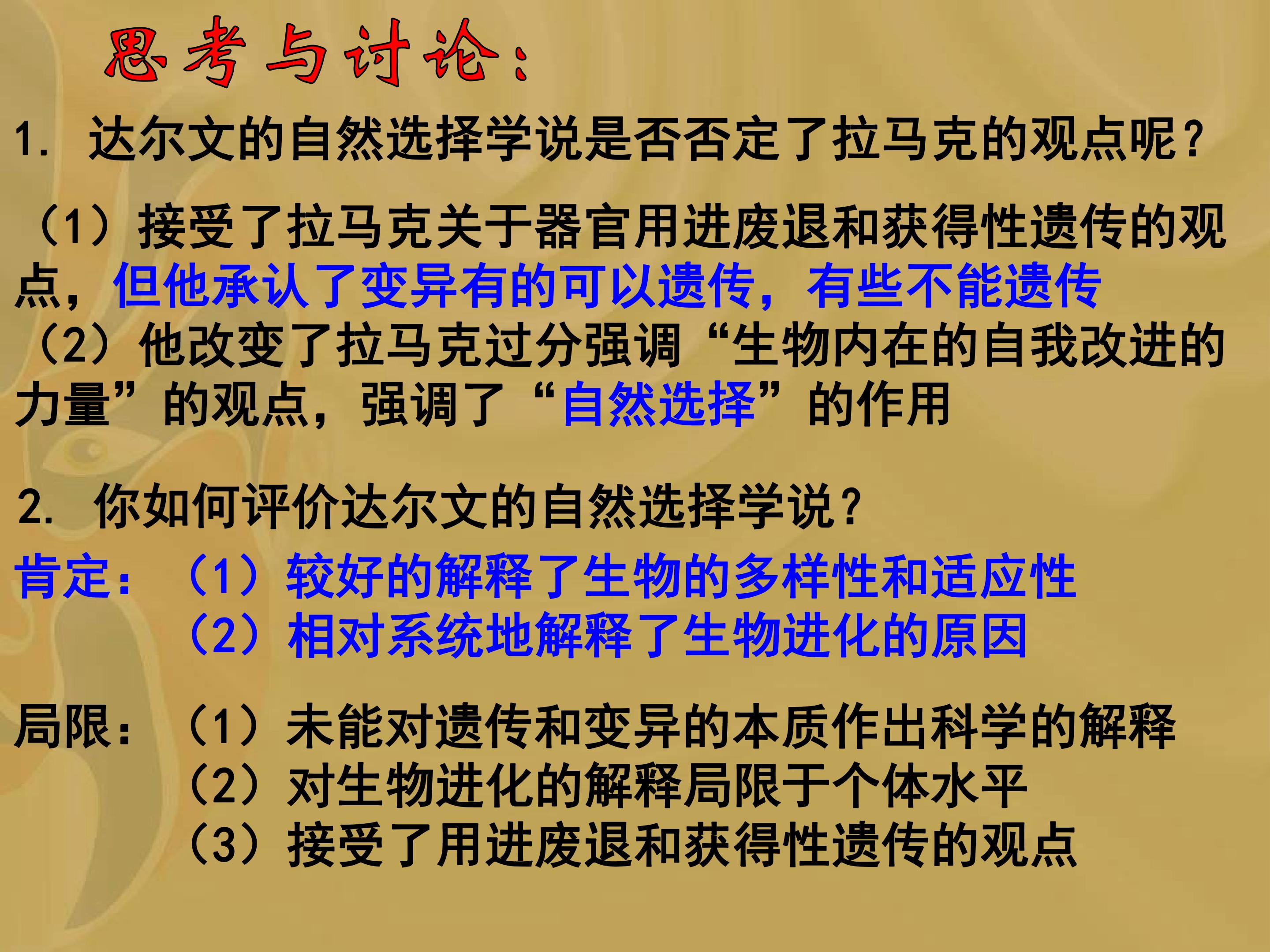 思考与讨论：

1. 达尔文的自然选择学说是否否定了拉马克的观点呢？

（1）接受了拉马克关于器官用进废退和获得性遗传的观点，但他承认了变异有的可以遗传，有些不能遗传
（2）他改变了拉马克过分强调“生物内在的自我改进的力量”的观点，强调了“自然选择”的作用

2. 你如何评价达尔文的自然选择学说？

肯定：（1）较好的解释了生物的多样性和适应性
（2）相对系统地解释了生物进化的原因

局限：（1）未能对遗传和变异的本质作出科学的解释
（2）对生物进化的解释局限于个体水平
（3）接受了用进废退和获得性遗传的观点